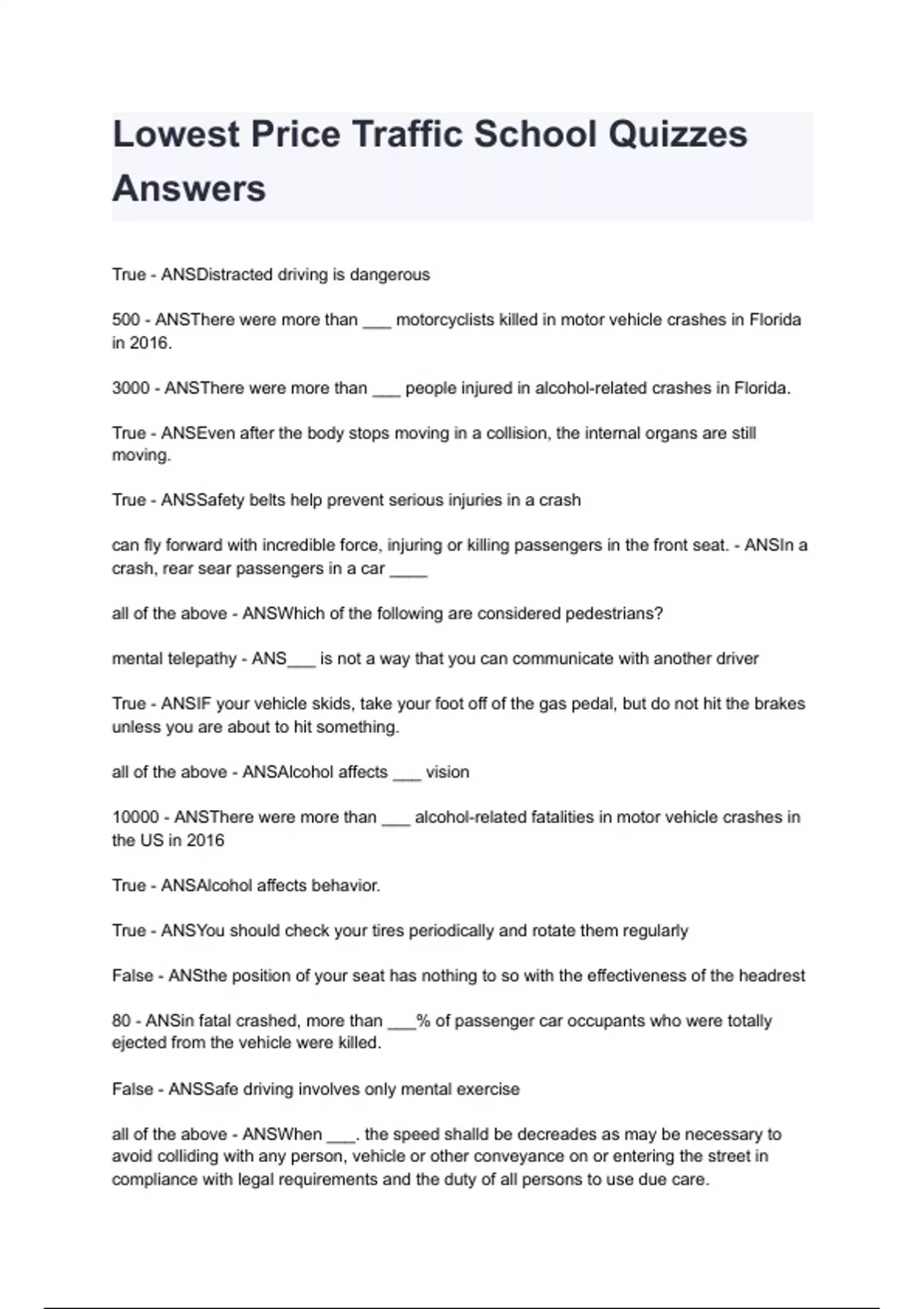 Lowest Price Traffic School Quizzes Answers

True - ANSDistracted driving is dangerous

500 - ANSThere were more than ___ motorcyclists killed in motor vehicle crashes in Florida in 2016.

3000 - ANSThere were more than ___ people injured in alcohol-related crashes in Florida.

True - ANSEven after the body stops moving in a collision, the internal organs are still moving.

True - ANSSafety belts help prevent serious injuries in a crash

can fly forward with incredible force, injuring or killing passengers in the front seat. - ANSIn a crash, rear sear passengers in a car ____

all of the above - ANSWhich of the following are considered pedestrians?

mental telepathy - ANS___ is not a way that you can communicate with another driver

True - ANSIF your vehicle skids, take your foot off of the gas pedal, but do not hit the brakes unless you are about to hit something.

all of the above - ANSAlcohol affects ___ vision

10000 - ANSThere were more than ___ alcohol-related fatalities in motor vehicle crashes in the US in 2016

True - ANSAlcohol affects behavior.

True - ANSYou should check your tires periodically and rotate them regularly

False - ANSthe position of your seat has nothing to so with the effectiveness of the headrest

80 - ANSin fatal crashed, more than ___% of passenger car occupants who were totally ejected from the vehicle were killed.

False - ANSSafe driving involves only mental exercise

all of the above - ANSWhen ___. the speed shalld be decreades as may be necessary to avoid colliding with any person, vehicle or other conveyance on or entering the street in compliance with legal requirements and the duty of all persons to use due care.